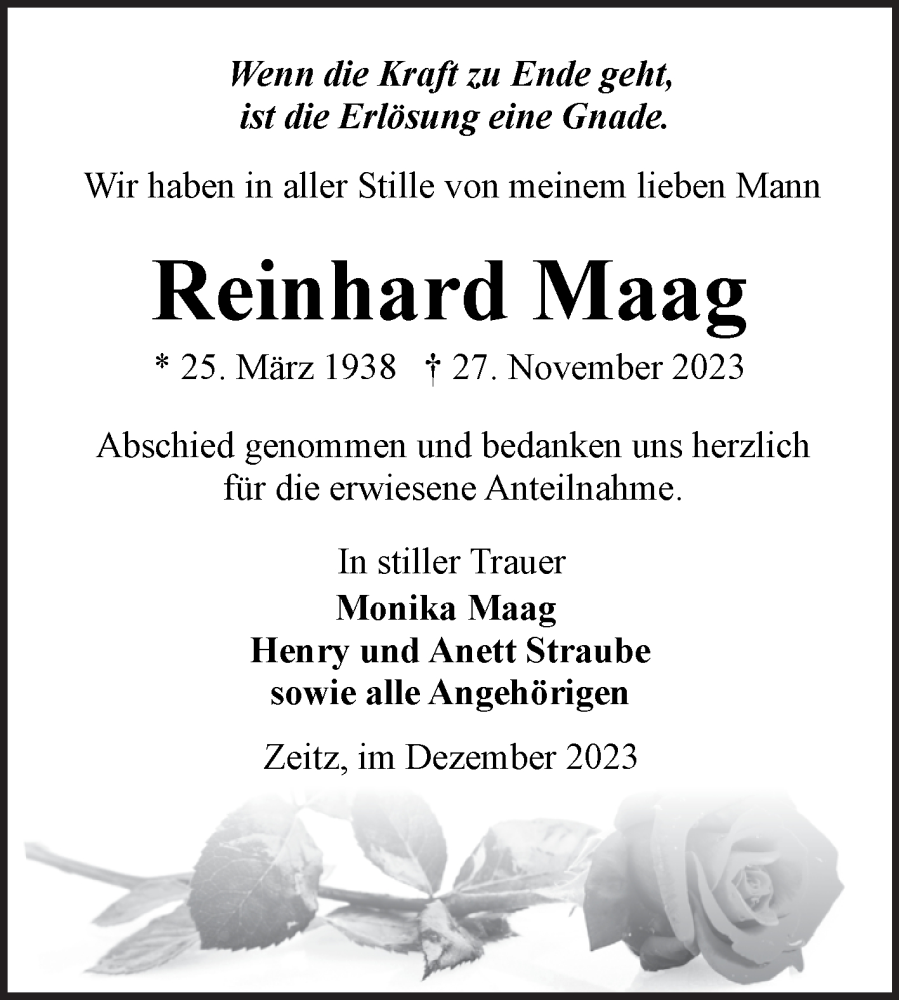 Wenn die Kraft zu Ende geht,
ist die Erlösung eine Gnade.

Wir haben in aller Stille von meinem lieben Mann

Reinhard Maag

* 25. März 1938 † 27. November 2023

Abschied genommen und bedanken uns herzlich für die erwiesene Anteilnahme.

In stiller Trauer
Monika Maag
Henry und Anett Straube
sowie alle Angehörigen

Zeitz, im Dezember 2023